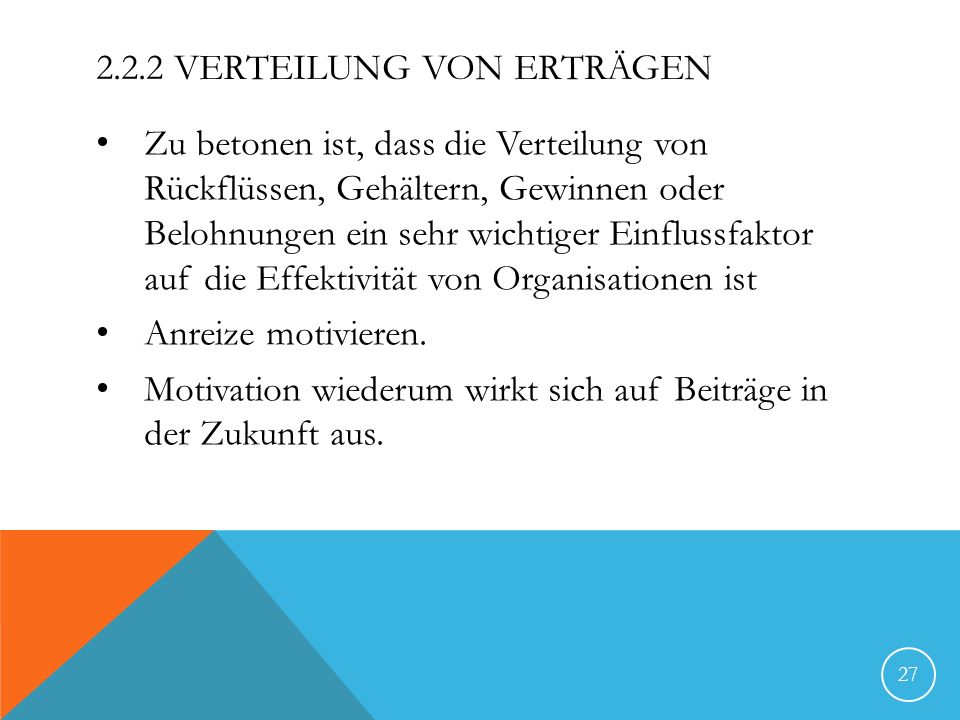 2.2.2 VERTEILUNG VON ERTRÄGEN

• Zu betonen ist, dass die Verteilung von Rückflüssen, Gehältern, Gewinnen oder Belohnungen ein sehr wichtiger Einflussfaktor auf die Effektivität von Organisationen ist

• Anreize motivieren.

• Motivation wiederum wirkt sich auf Beiträge in der Zukunft aus.

27